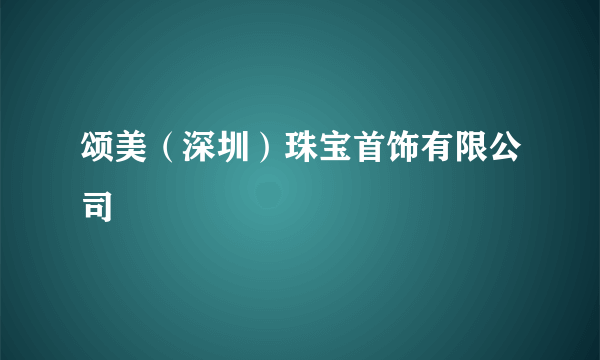 颂美（深圳）珠宝首饰有限公司